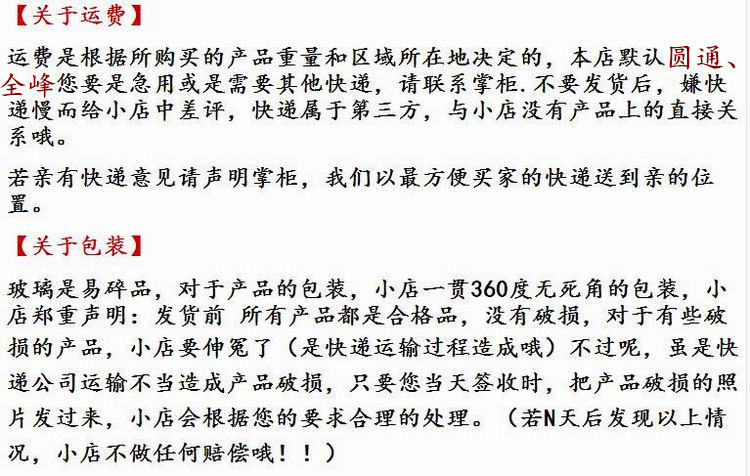 【关于运费】

运费是根据所购买的产品重量和区域所在地决定的，本店默认圆通、全峰您要是急用或是需要其他快递，请联系掌柜.不要发货后，嫌快递慢而给小店中差评，快递属于第三方，与小店没有产品上的直接关系哦。

若亲有快递意见请声明掌柜，我们以最方便买家的快递送到亲的位置。

【关于包装】

玻璃是易碎品，对于产品的包装，小店一贯360度无死角的包装，小店郑重声明：发货前 所有产品都是合格品，没有破损，对于有些破损的产品，小店要伸冤了（是快递运输过程造成哦）不过呢，虽是快递公司运输不当造成产品破损，只要您当天签收时，把产品破损的照片发过来，小店会根据您的要求合理的处理。（若N天后发现以上情况，小店不做任何赔偿哦！！）